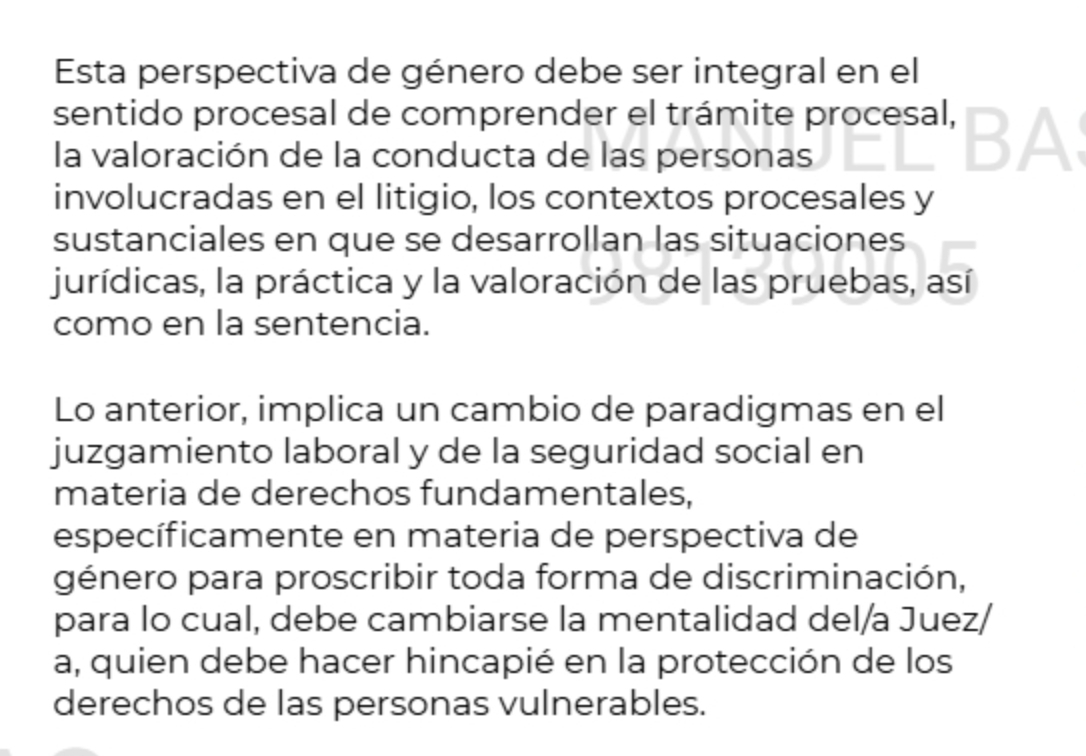 Esta perspectiva de género debe ser integral en el sentido procesal de comprender el trámite procesal, la valoración de la conducta de las personas involucradas en el litigio, los contextos procesales y sustanciales en que se desarrollan las situaciones jurídicas, la práctica y la valoración de las pruebas, así como en la sentencia.

Lo anterior, implica un cambio de paradigmas en el juzgamiento laboral y de la seguridad social en materia de derechos fundamentales, específicamente en materia de perspectiva de género para proscribir toda forma de discriminación, para lo cual, debe cambiarse la mentalidad del/a Juez/a, quien debe hacer hincapié en la protección de los derechos de las personas vulnerables.

MANUEL BAS
98139005